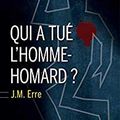 QUI A TUÉ L'HOMME-HOMARD ?

J.M. Erre